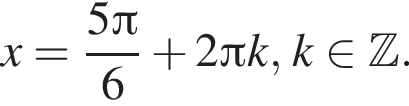 $x = \frac{5\pi}{6} + 2\pi k, k \in \mathbb{Z}.$